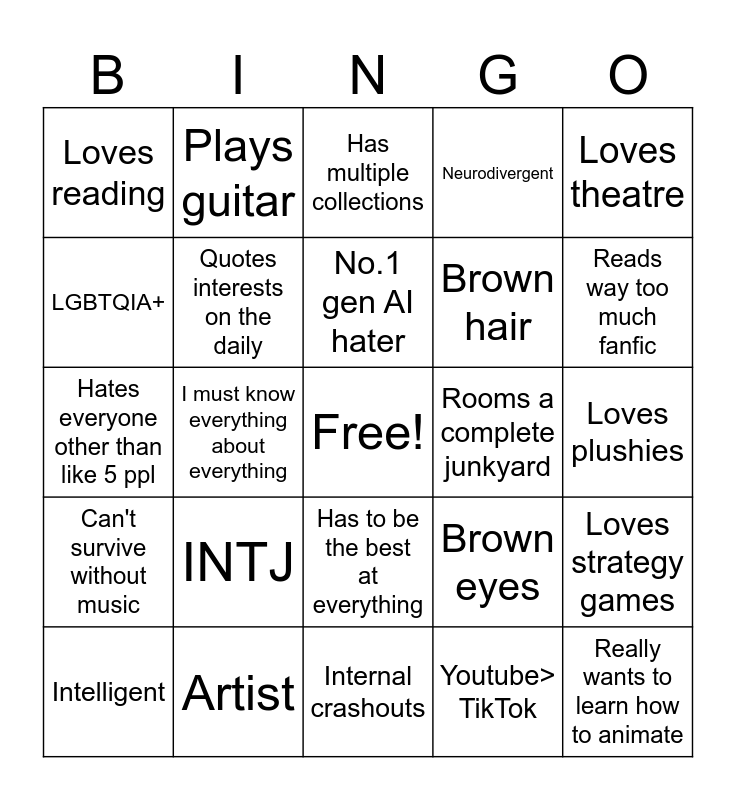 | B | I | N | G | O |
|---|---|---|---|---|
| Loves reading | Plays guitar | Has multiple collections | Neurodivergent | Loves theatre |
| LGBTQIA+ | Quotes interests on the daily | No.1 gen AI hater | Brown hair | Reads way too much fanfic |
| Hates everyone other than like 5 ppl | I must know everything about everything | Free! | Rooms a complete junkyard | Loves plushies |
| Can't survive without music | INTJ | Has to be the best at everything | Brown eyes | Loves strategy games |
| Intelligent | Artist | Internal crashouts | Youtube> TikTok | Really wants to learn how to animate |